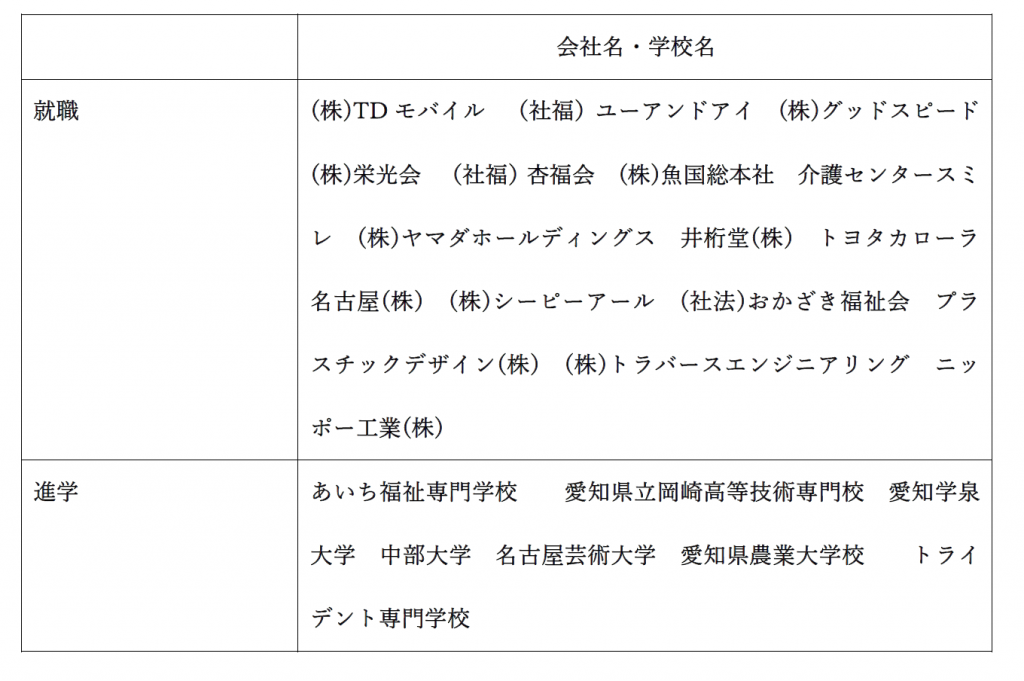 | | 会社名・学校名 |
|---|---|
| 就職 | (株)TD モバイル　(社福) ユーアンドアイ　(株)グッドスピード　(株)栄光会　(社福) 杏福会　(株)魚国総本社　介護センタースミレ　(株)ヤマダホールディングス　井桁堂(株)　トヨタカローラ名古屋(株)　(株)シーピーアール　(社法)おかざき福祉会　プラスチックデザイン(株)　(株)トラバースエンジニアリング　ニッポー工業(株) |
| 進学 | あいち福祉専門学校　愛知県立岡崎高等技術専門校　愛知学泉大学　中部大学　名古屋芸術大学　愛知県農業大学校　トライデント専門学校 |